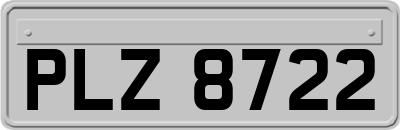 PLZ 8722